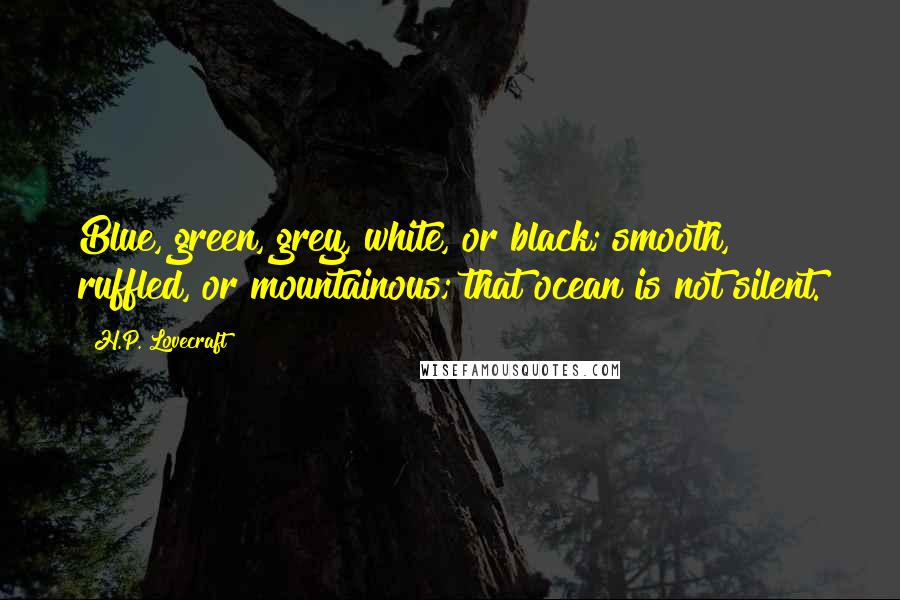 Blue, green, grey, white, or black; smooth, ruffled, or mountainous; that ocean is not silent.

H.P. Lovecraft

WISEFAMOUSQUOTES.COM